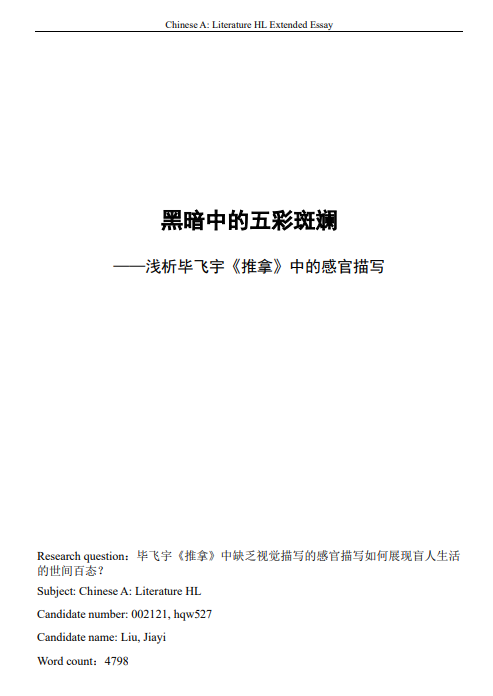 Chinese A: Literature HL Extended Essay

黑暗中的五彩斑斓

——浅析毕飞宇《推拿》中的感官描写

Research question：毕飞宇《推拿》中缺乏视觉描写的感官描写如何展现盲人生活的世间百态？

Subject: Chinese A: Literature HL

Candidate number: 002121, hqw527

Candidate name: Liu, Jiayi

Word count：4798